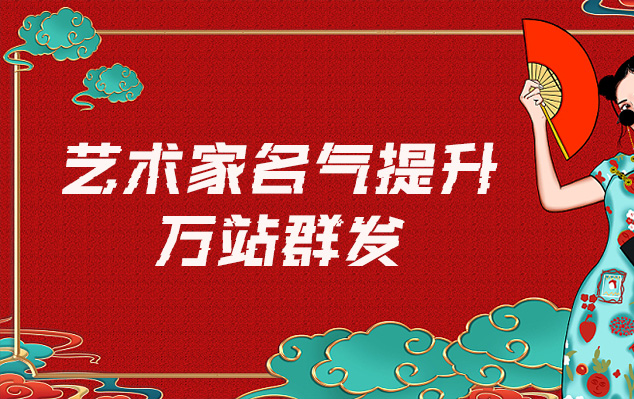 艺术家名气提升
万站群发